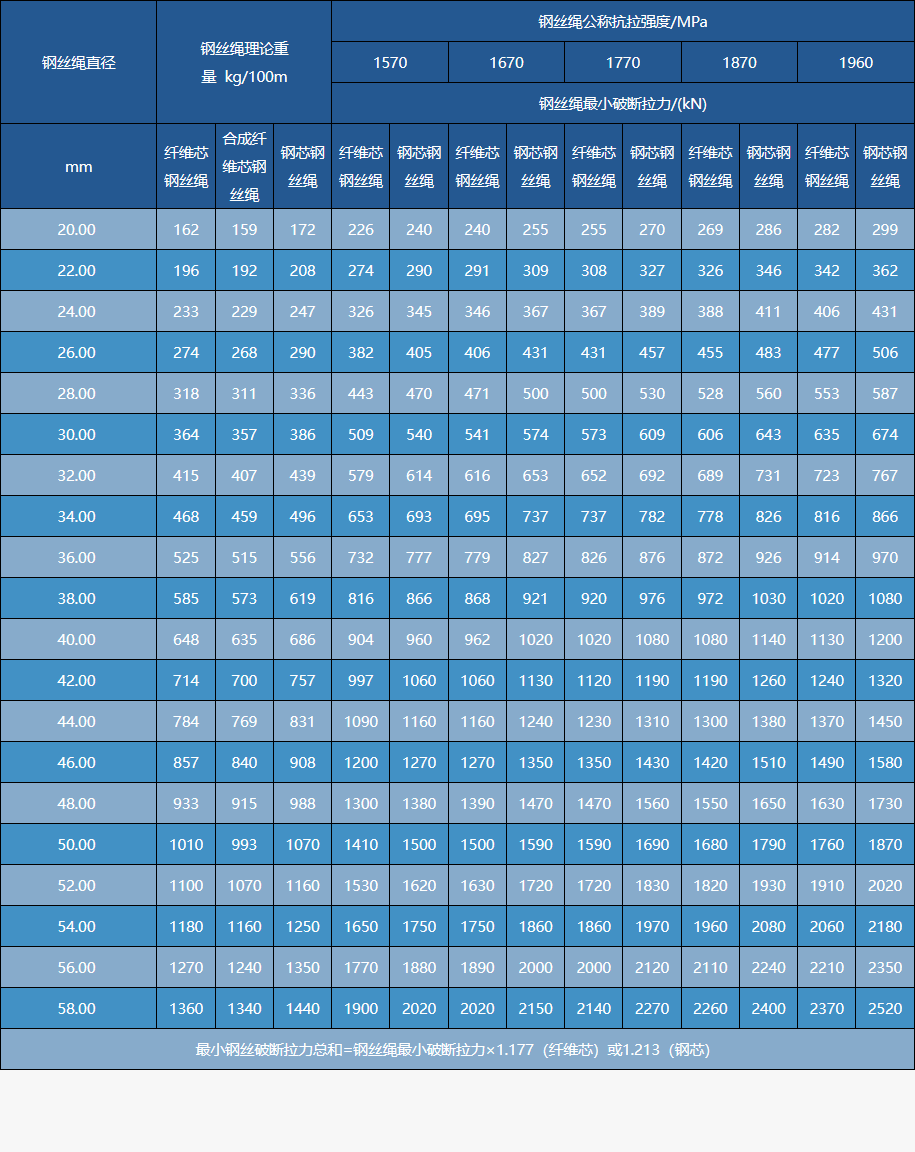 | 钢丝绳直径 | 钢丝绳理论重量 kg/100m |  |  | 钢丝绳公称抗拉强度/MPa |  |  |  |  |  |  |  |  |  |
|---|---|---|---|---|---|---|---|---|---|---|---|---|---|
|  |  |  |  | 1570 |  | 1670 |  | 1770 |  | 1870 |  | 1960 |  |
|  |  |  |  | 钢丝绳最小破断拉力/(kN) |  |  |  |  |  |  |  |  |  |
| mm | 纤维芯钢丝绳 | 合成纤维芯钢丝绳 | 钢芯钢丝绳 | 纤维芯钢丝绳 | 钢芯钢丝绳 | 纤维芯钢丝绳 | 钢芯钢丝绳 | 纤维芯钢丝绳 | 钢芯钢丝绳 | 纤维芯钢丝绳 | 钢芯钢丝绳 | 纤维芯钢丝绳 | 钢芯钢丝绳 |
| 20.00 | 162 | 159 | 172 | 226 | 240 | 240 | 255 | 255 | 270 | 269 | 286 | 282 | 299 |
| 22.00 | 196 | 192 | 208 | 274 | 290 | 291 | 309 | 308 | 327 | 326 | 346 | 342 | 362 |
| 24.00 | 233 | 229 | 247 | 326 | 345 | 346 | 367 | 367 | 389 | 388 | 411 | 406 | 431 |
| 26.00 | 274 | 268 | 290 | 382 | 405 | 406 | 431 | 431 | 457 | 455 | 483 | 477 | 506 |
| 28.00 | 318 | 311 | 336 | 443 | 470 | 471 | 500 | 500 | 530 | 528 | 560 | 553 | 587 |
| 30.00 | 364 | 357 | 386 | 509 | 540 | 541 | 574 | 573 | 609 | 606 | 643 | 635 | 674 |
| 32.00 | 415 | 407 | 439 | 579 | 614 | 616 | 653 | 652 | 692 | 689 | 731 | 723 | 767 |
| 34.00 | 468 | 459 | 496 | 653 | 693 | 695 | 737 | 737 | 782 | 778 | 826 | 816 | 866 |
| 36.00 | 525 | 515 | 556 | 732 | 777 | 779 | 827 | 826 | 876 | 872 | 926 | 914 | 970 |
| 38.00 | 585 | 573 | 619 | 816 | 866 | 868 | 921 | 920 | 976 | 972 | 1030 | 1020 | 1080 |
| 40.00 | 648 | 635 | 686 | 904 | 960 | 962 | 1020 | 1020 | 1080 | 1080 | 1140 | 1130 | 1200 |
| 42.00 | 714 | 700 | 757 | 997 | 1060 | 1060 | 1130 | 1120 | 1190 | 1190 | 1260 | 1240 | 1320 |
| 44.00 | 784 | 769 | 831 | 1090 | 1160 | 1160 | 1240 | 1230 | 1310 | 1300 | 1380 | 1370 | 1450 |
| 46.00 | 857 | 840 | 908 | 1200 | 1270 | 1270 | 1350 | 1350 | 1430 | 1420 | 1510 | 1490 | 1580 |
| 48.00 | 933 | 915 | 988 | 1300 | 1380 | 1390 | 1470 | 1470 | 1560 | 1550 | 1650 | 1630 | 1730 |
| 50.00 | 1010 | 993 | 1070 | 1410 | 1500 | 1500 | 1590 | 1590 | 1690 | 1680 | 1790 | 1760 | 1870 |
| 52.00 | 1100 | 1070 | 1160 | 1530 | 1620 | 1630 | 1720 | 1720 | 1830 | 1820 | 1930 | 1910 | 2020 |
| 54.00 | 1180 | 1160 | 1250 | 1650 | 1750 | 1750 | 1860 | 1860 | 1970 | 1960 | 2080 | 2060 | 2180 |
| 56.00 | 1270 | 1240 | 1350 | 1770 | 1880 | 1890 | 2000 | 2000 | 2120 | 2110 | 2240 | 2210 | 2350 |
| 58.00 | 1360 | 1340 | 1440 | 1900 | 2020 | 2020 | 2150 | 2140 | 2270 | 2260 | 2400 | 2370 | 2520 |
| 最小钢丝破断拉力总和=钢丝绳最小破断拉力×1.177（纤维芯）或1.213（钢芯） |  |  |  |  |  |  |  |  |  |  |  |  |  |